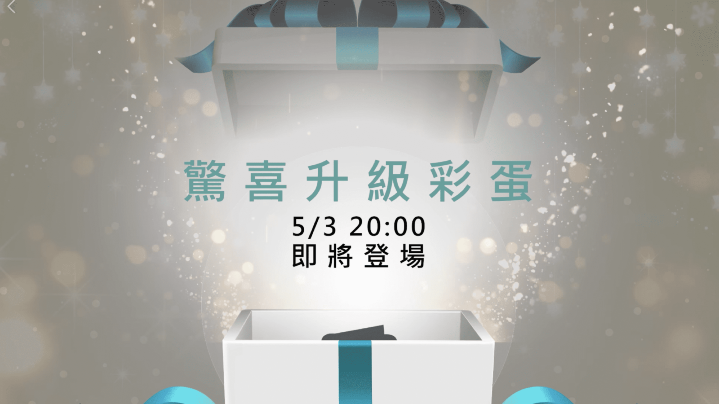 驚喜升級彩蛋

5/3 20:00
即將登場